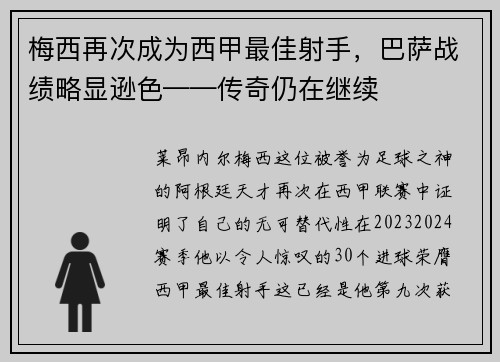 梅西再次成为西甲最佳射手，巴萨战绩略显逊色——传奇仍在继续

莱昂内尔梅西这位被誉为足球之神的阿根廷天才再次在西甲联赛中证明了自己的无可替代性在20232024赛季他以令人惊叹的30个进球荣膺西甲最佳射手这已经是他第九次获